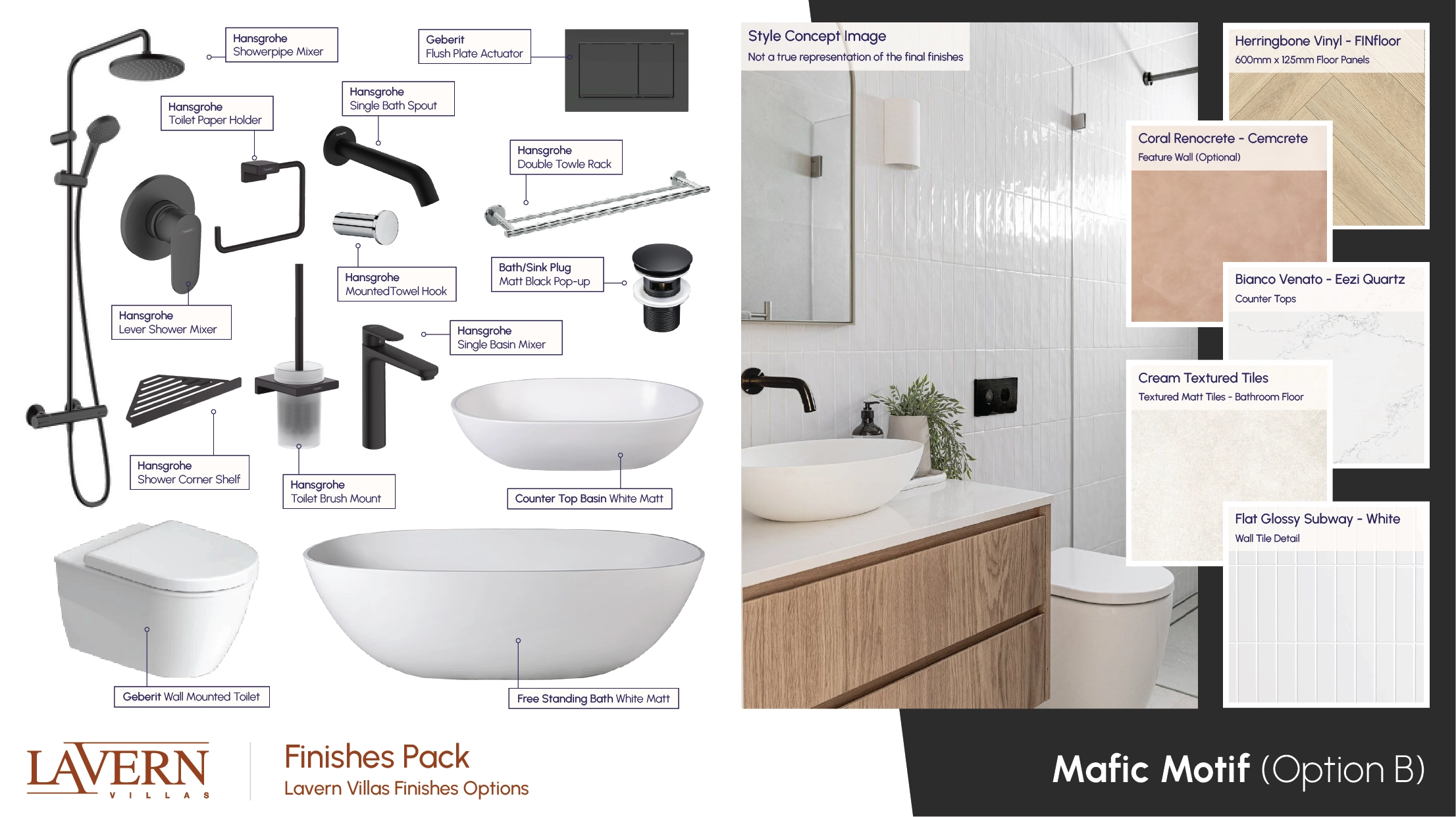 Hansgrohe
Showerpipe Mixer

Geberit
Flush Plate Actuator

Hansgrohe
Toilet Paper Holder

Hansgrohe
Single Bath Spout

Hansgrohe
Double Towle Rack

Hansgrohe
MountedTowel Hook

Bath/Sink Plug
Matt Black Pop-up

Hansgrohe
Lever Shower Mixer

Hansgrohe
Single Basin Mixer

Hansgrohe
Shower Corner Shelf

Hansgrohe
Toilet Brush Mount

Counter Top Basin White Matt

Geberit Wall Mounted Toilet

Free Standing Bath White Matt

Style Concept Image
Not a true representation of the final finishes

Herringbone Vinyl - FINfloor
600mm x 125mm Floor Panels

Coral Renocrete - Cemcrete
Feature Wall (Optional)

Bianco Venato - Eezi Quartz
Counter Tops

Cream Textured Tiles
Textured Matt Tiles - Bathroom Floor

Flat Glossy Subway - White
Wall Tile Detail

LAVERN
VILLAS

Finishes Pack
Lavern Villas Finishes Options

Mafic Motif (Option B)